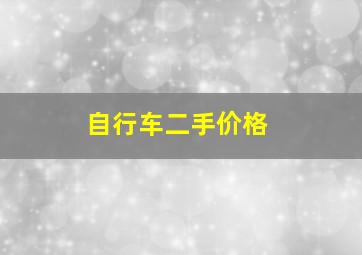 自行车二手价格